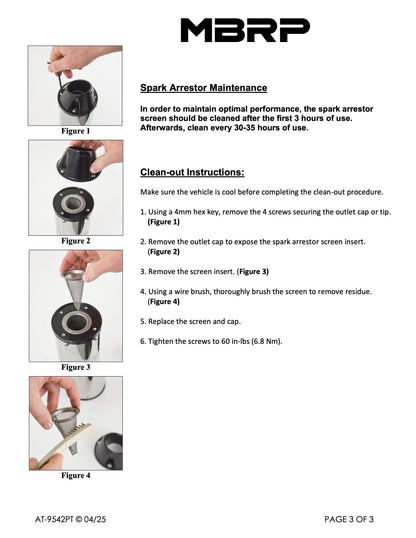 MBRP

Figure 1

Figure 2

Figure 3

Figure 4

Spark Arrestor Maintenance

In order to maintain optimal performance, the spark arrestor screen should be cleaned after the first 3 hours of use. Afterwards, clean every 30-35 hours of use.

Clean-out Instructions:

Make sure the vehicle is cool before completing the clean-out procedure.

1. Using a 4mm hex key, remove the 4 screws securing the outlet cap or tip. (Figure 1)

2. Remove the outlet cap to expose the spark arrestor screen insert. (Figure 2)

3. Remove the screen insert. (Figure 3)

4. Using a wire brush, thoroughly brush the screen to remove residue. (Figure 4)

5. Replace the screen and cap.

6. Tighten the screws to 60 in-lbs (6.8 Nm).

AT-9542PT © 04/25

PAGE 3 OF 3